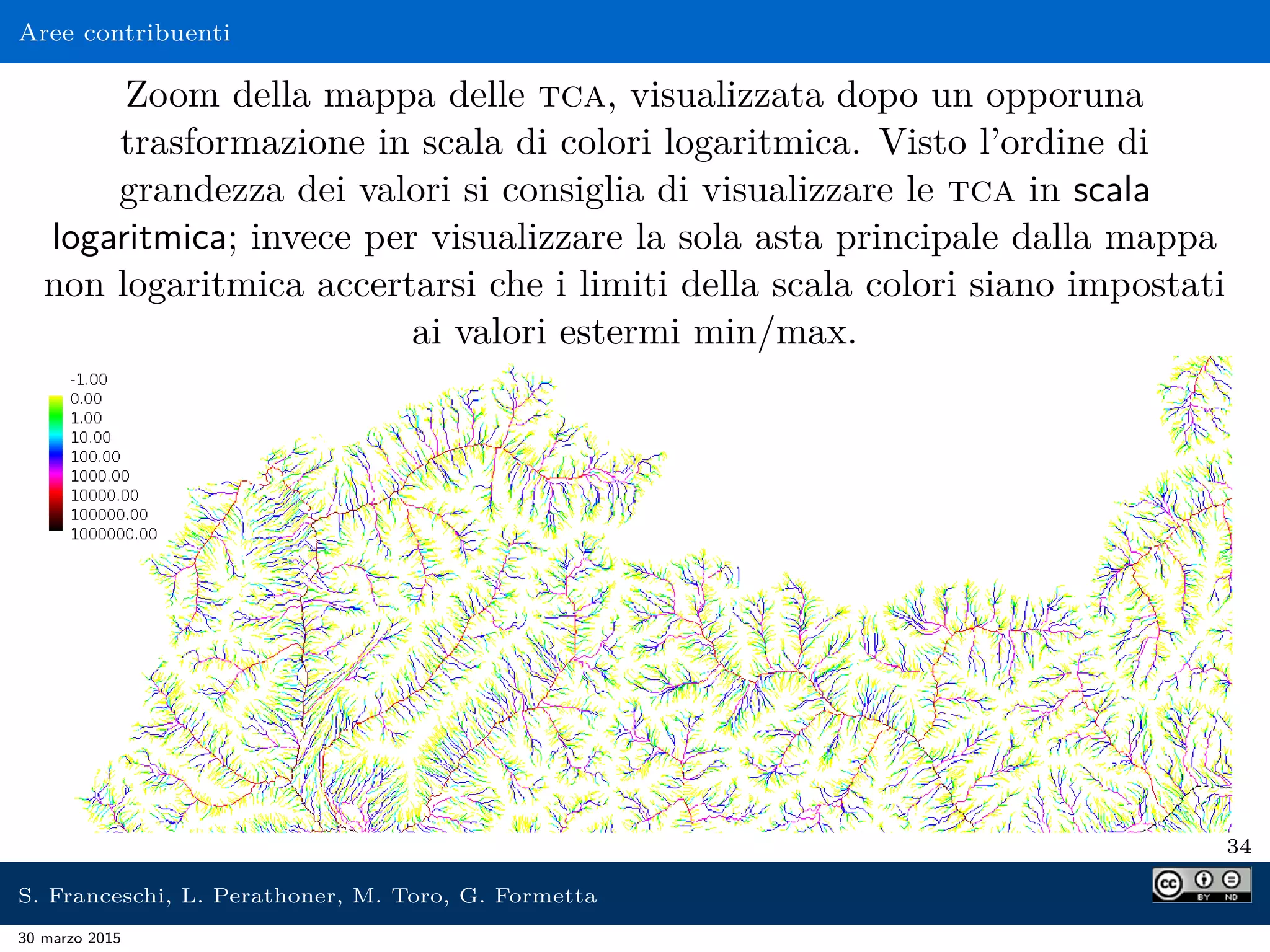 Aree contribuenti

Zoom della mappa delle TCA, visualizzata dopo un opporuna trasformazione in scala di colori logaritmica. Visto l'ordine di grandezza dei valori si consiglia di visualizzare le TCA in scala logaritmica; invece per visualizzare la sola asta principale dalla mappa non logaritmica accertarsi che i limiti della scala colori siano impostati ai valori estermi min/max.

-1.00
0.00
1.00
10.00
100.00
1000.00
10000.00
100000.00
1000000.00

34

S. Franceschi, L. Perathoner, M. Toro, G. Formetta

cc BY ND

30 marzo 2015